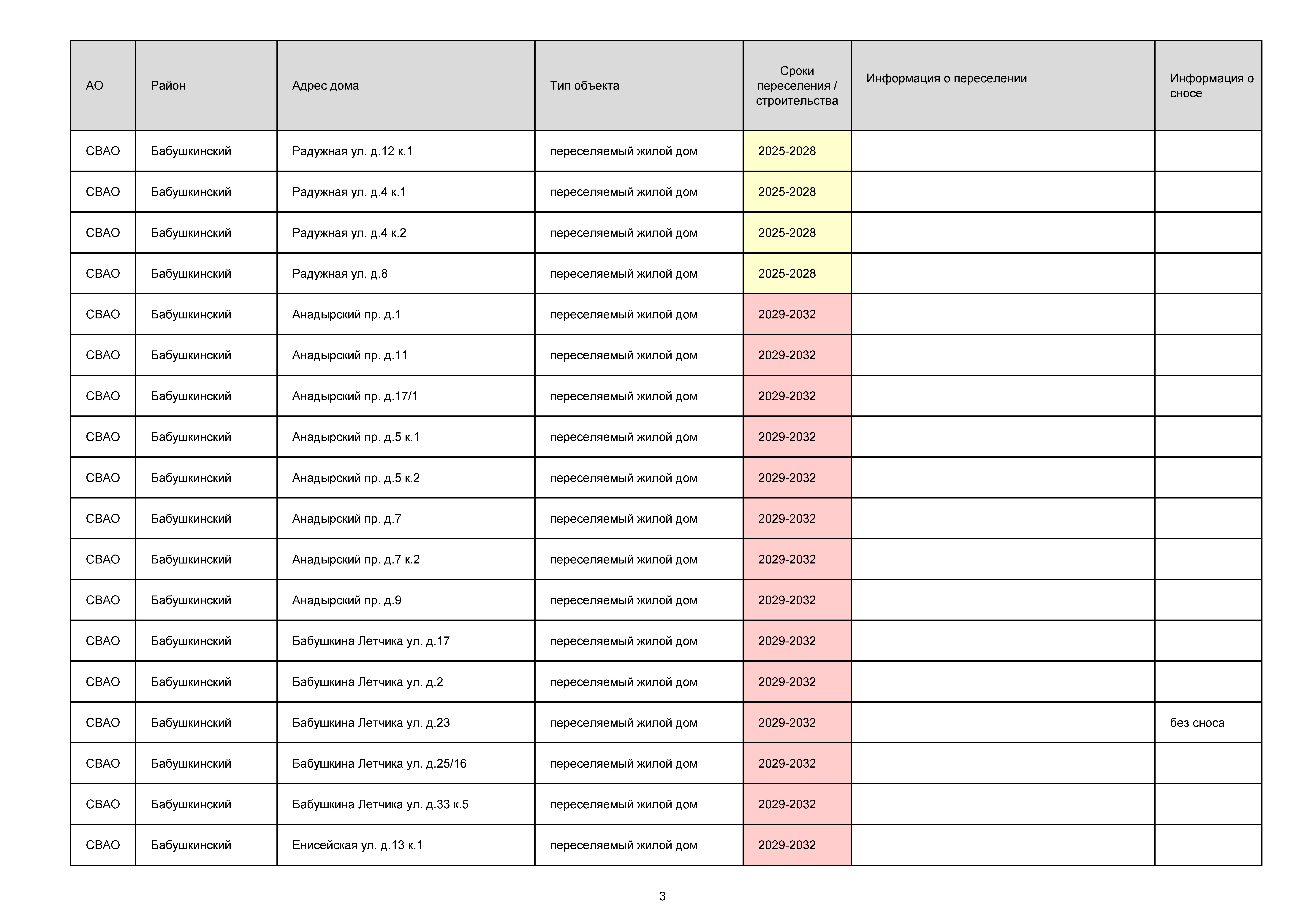 | АО | Район | Адрес дома | Тип объекта | Сроки переселения / строительства | Информация о переселении | Информация о сносе |
|---|---|---|---|---|---|---|
| СВАО | Бабушкинский | Радужная ул. д.12 к.1 | переселяемый жилой дом | 2025-2028 | | |
| СВАО | Бабушкинский | Радужная ул. д.4 к.1 | переселяемый жилой дом | 2025-2028 | | |
| СВАО | Бабушкинский | Радужная ул. д.4 к.2 | переселяемый жилой дом | 2025-2028 | | |
| СВАО | Бабушкинский | Радужная ул. д.8 | переселяемый жилой дом | 2025-2028 | | |
| СВАО | Бабушкинский | Анадырский пр. д.1 | переселяемый жилой дом | 2029-2032 | | |
| СВАО | Бабушкинский | Анадырский пр. д.11 | переселяемый жилой дом | 2029-2032 | | |
| СВАО | Бабушкинский | Анадырский пр. д.17/1 | переселяемый жилой дом | 2029-2032 | | |
| СВАО | Бабушкинский | Анадырский пр. д.5 к.1 | переселяемый жилой дом | 2029-2032 | | |
| СВАО | Бабушкинский | Анадырский пр. д.5 к.2 | переселяемый жилой дом | 2029-2032 | | |
| СВАО | Бабушкинский | Анадырский пр. д.7 | переселяемый жилой дом | 2029-2032 | | |
| СВАО | Бабушкинский | Анадырский пр. д.7 к.2 | переселяемый жилой дом | 2029-2032 | | |
| СВАО | Бабушкинский | Анадырский пр. д.9 | переселяемый жилой дом | 2029-2032 | | |
| СВАО | Бабушкинский | Бабушкина Летчика ул. д.17 | переселяемый жилой дом | 2029-2032 | | |
| СВАО | Бабушкинский | Бабушкина Летчика ул. д.2 | переселяемый жилой дом | 2029-2032 | | |
| СВАО | Бабушкинский | Бабушкина Летчика ул. д.23 | переселяемый жилой дом | 2029-2032 | | без сноса |
| СВАО | Бабушкинский | Бабушкина Летчика ул. д.25/16 | переселяемый жилой дом | 2029-2032 | | |
| СВАО | Бабушкинский | Бабушкина Летчика ул. д.33 к.5 | переселяемый жилой дом | 2029-2032 | | |
| СВАО | Бабушкинский | Енисейская ул. д.13 к.1 | переселяемый жилой дом | 2029-2032 | | |

3